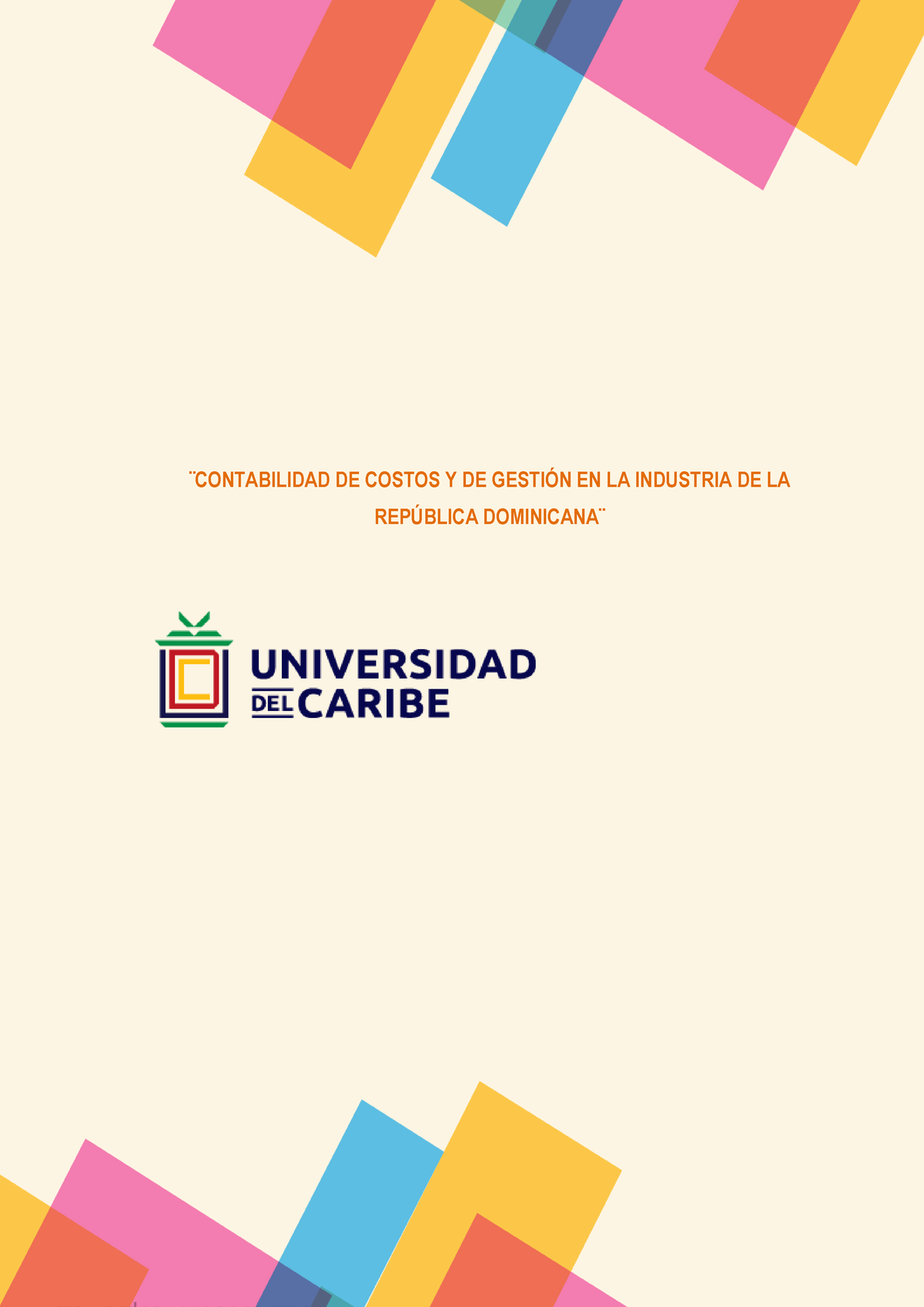 ¨CONTABILIDAD DE COSTOS Y DE GESTIÓN EN LA INDUSTRIA DE LA REPÚBLICA DOMINICANA¨

UNIVERSIDAD DEL CARIBE